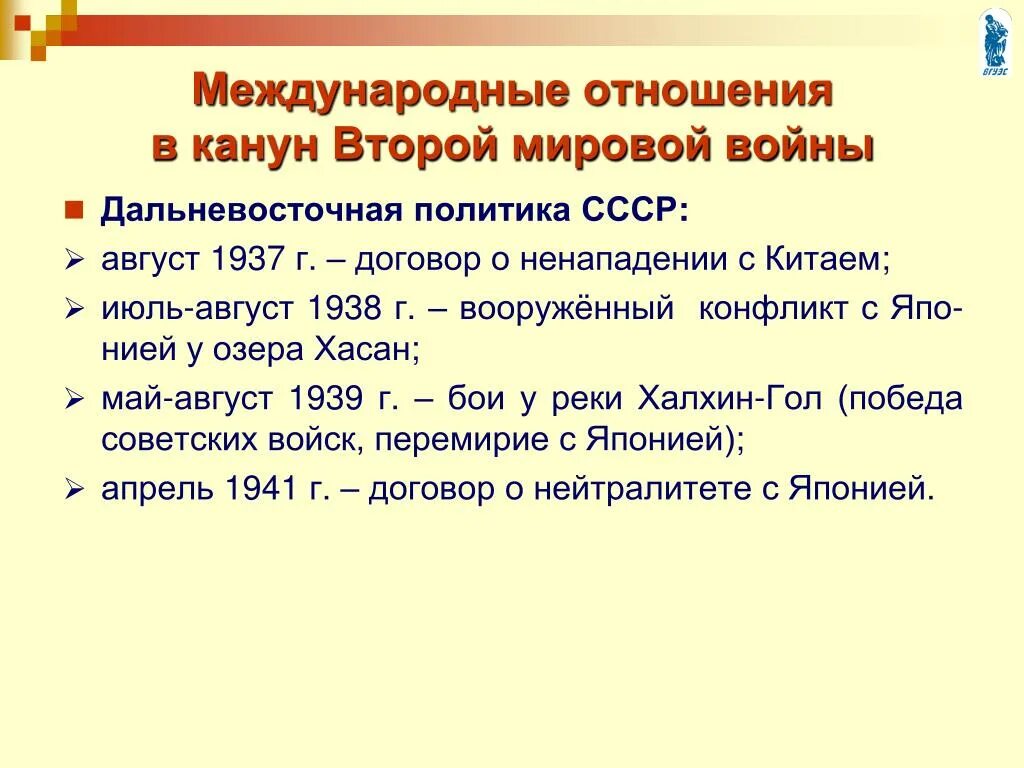 ВГУЭС

Международные отношения в канун Второй мировой войны

Дальневосточная политика СССР:

август 1937 г. – договор о ненападении с Китаем;

июль-август 1938 г. – вооружённый конфликт с Японией у озера Хасан;

май-август 1939 г. – бои у реки Халхин-Гол (победа советских войск, перемирие с Японией);

апрель 1941 г. – договор о нейтралитете с Японией.